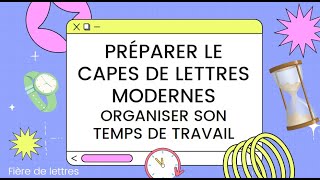 PRÉPARER LE CAPES DE LETTRES MODERNES
ORGANISER SON TEMPS DE TRAVAIL

Fière de lettres